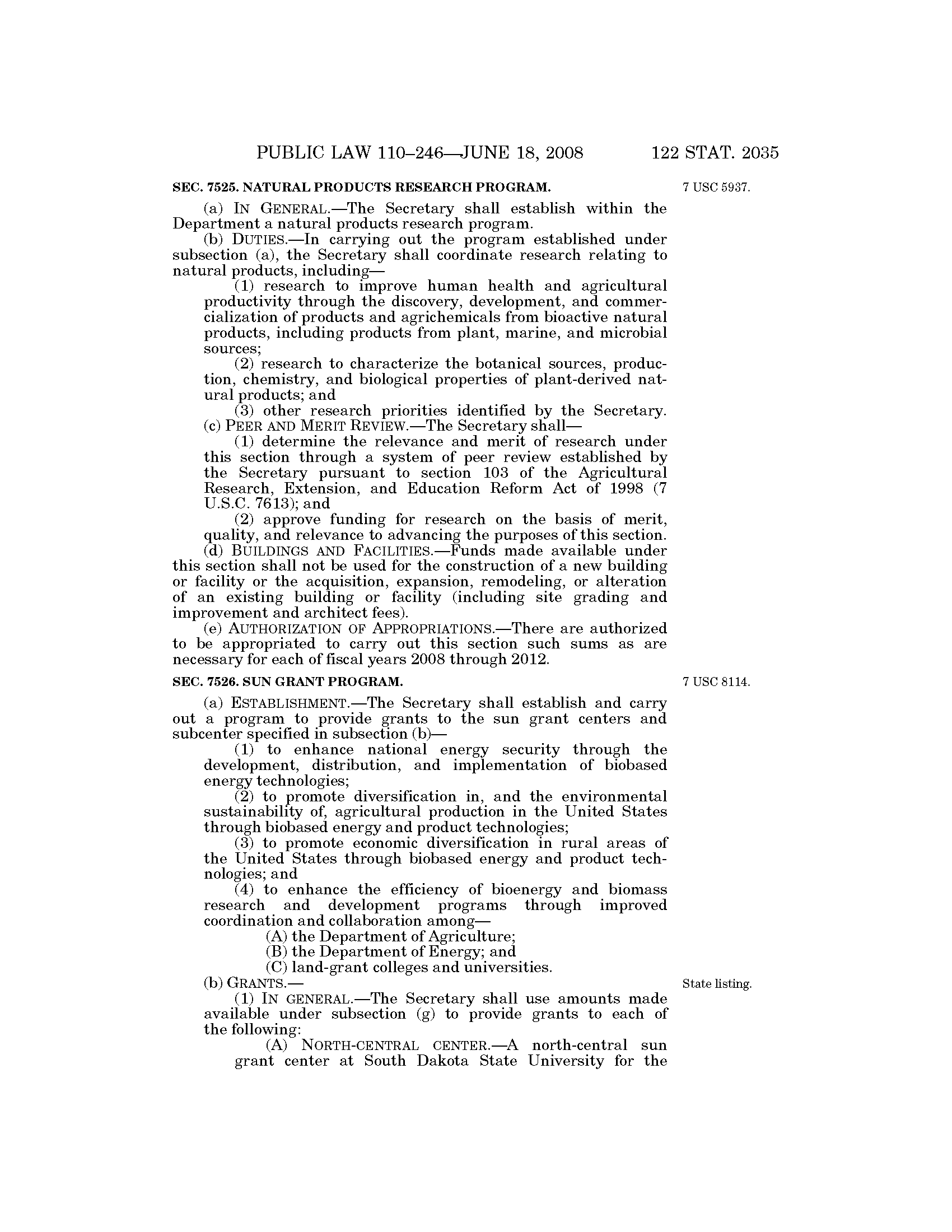 PUBLIC LAW 110–246—JUNE 18, 2008 122 STAT. 2035

SEC. 7525. NATURAL PRODUCTS RESEARCH PROGRAM.

7 USC 5937.

(a) IN GENERAL.—The Secretary shall establish within the Department a natural products research program.

(b) DUTIES.—In carrying out the program established under subsection (a), the Secretary shall coordinate research relating to natural products, including—

(1) research to improve human health and agricultural productivity through the discovery, development, and commercialization of products and agrichemicals from bioactive natural products, including products from plant, marine, and microbial sources;

(2) research to characterize the botanical sources, production, chemistry, and biological properties of plant-derived natural products; and

(3) other research priorities identified by the Secretary.

(c) PEER AND MERIT REVIEW.—The Secretary shall—

(1) determine the relevance and merit of research under this section through a system of peer review established by the Secretary pursuant to section 103 of the Agricultural Research, Extension, and Education Reform Act of 1998 (7 U.S.C. 7613); and

(2) approve funding for research on the basis of merit, quality, and relevance to advancing the purposes of this section.

(d) BUILDINGS AND FACILITIES.—Funds made available under this section shall not be used for the construction of a new building or facility or the acquisition, expansion, remodeling, or alteration of an existing building or facility (including site grading and improvement and architect fees).

(e) AUTHORIZATION OF APPROPRIATIONS.—There are authorized to be appropriated to carry out this section such sums as are necessary for each of fiscal years 2008 through 2012.

SEC. 7526. SUN GRANT PROGRAM.

7 USC 8114.

(a) ESTABLISHMENT.—The Secretary shall establish and carry out a program to provide grants to the sun grant centers and subcenter specified in subsection (b)—

(1) to enhance national energy security through the development, distribution, and implementation of biobased energy technologies;

(2) to promote diversification in, and the environmental sustainability of, agricultural production in the United States through biobased energy and product technologies;

(3) to promote economic diversification in rural areas of the United States through biobased energy and product technologies; and

(4) to enhance the efficiency of bioenergy and biomass research and development programs through improved coordination and collaboration among—

(A) the Department of Agriculture;

(B) the Department of Energy; and

(C) land-grant colleges and universities.

(b) GRANTS.—

State listing.

(1) IN GENERAL.—The Secretary shall use amounts made available under subsection (g) to provide grants to each of the following:

(A) NORTH-CENTRAL CENTER.—A north-central sun grant center at South Dakota State University for the